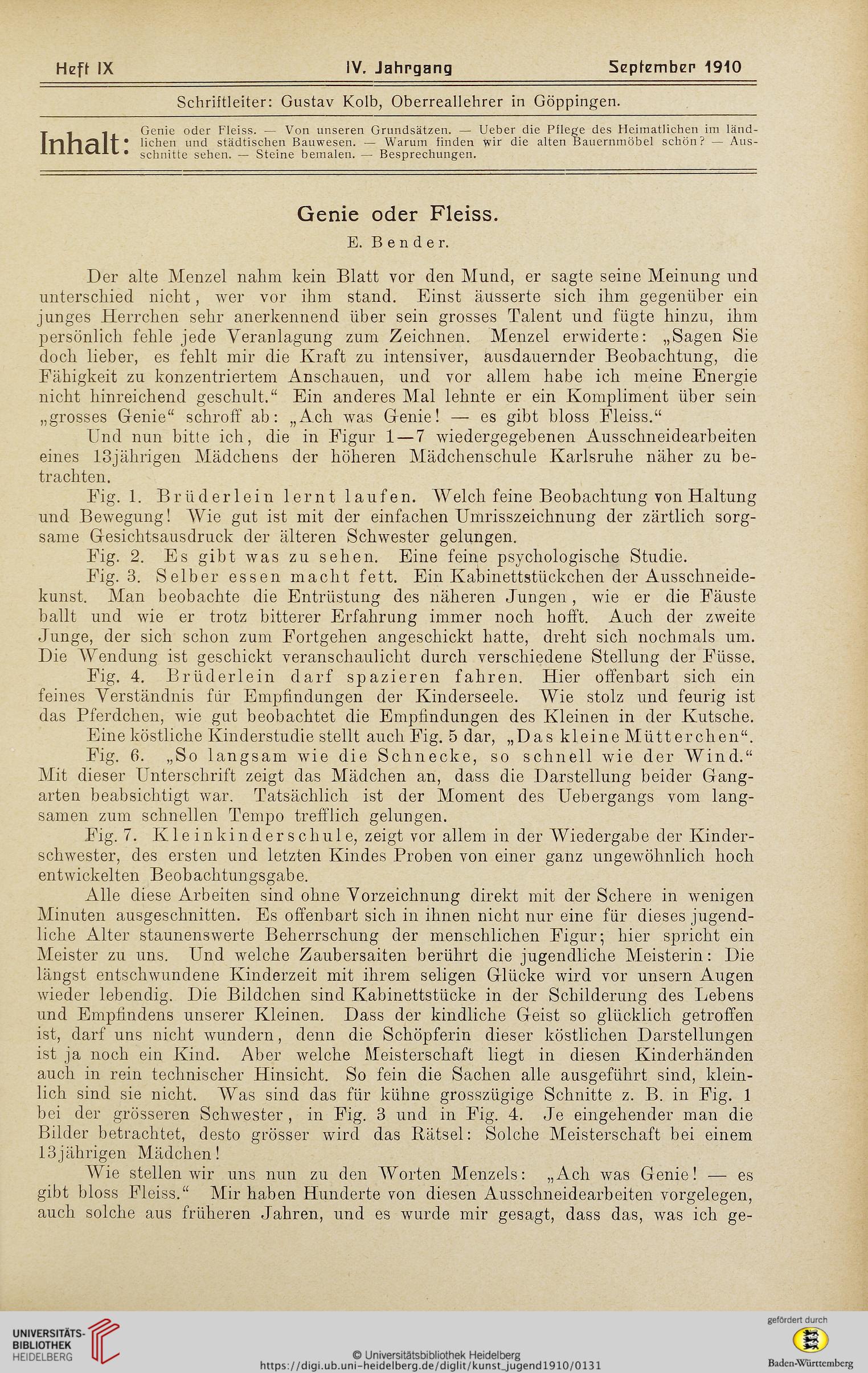 Heft IX IV. Jahrgang September 1910

Schriftleiter: Gustav Kolb, Oberreallehrer in Göppingen.

Inhalt: Genie oder Fleiss. — Von unseren Grundsätzen. — Ueber die Pflege des Heimatlichen im ländlichen und städtischen Bauwesen. — Warum finden wir die alten Bauernmöbel schön? — Ausschnitte sehen. — Steine bemalen. — Besprechungen.

Genie oder Fleiss.

E. Bender.

Der alte Menzel nahm kein Blatt vor den Mund, er sagte seine Meinung und unterschied nicht, wer vor ihm stand. Einst äusserte sich ihm gegenüber ein junges Herrchen sehr anerkennend über sein grosses Talent und fügte hinzu, ihm persönlich fehle jede Veranlagung zum Zeichnen. Menzel erwiderte: „Sagen Sie doch lieber, es fehlt mir die Kraft zu intensiver, ausdauernder Beobachtung, die Fähigkeit zu konzentriertem Anschauen, und vor allem habe ich meine Energie nicht hinreichend geschult.“ Ein anderes Mal lehnte er ein Kompliment über sein „grosses Genie“ schroff ab: „Ach was Genie! — es gibt bloss Fleiss.“

Und nun bitte ich, die in Figur 1—7 wiedergegebenen Ausschneidearbeiten eines 13jährigen Mädchens der höheren Mädchenschule Karlsruhe näher zu betrachten.

Fig. 1. Brüderlein lernt laufen. Welch feine Beobachtung von Haltung und Bewegung! Wie gut ist mit der einfachen Umrisszeichnung der zärtlich sorgsame Gesichtsausdruck der älteren Schwester gelungen.

Fig. 2. Es gibt was zu sehen. Eine feine psychologische Studie.

Fig. 3. Selber essen macht fett. Ein Kabinettstückchen der Ausschneidekunst. Man beobachte die Entrüstung des näheren Jungen, wie er die Fäuste ballt und wie er trotz bitterer Erfahrung immer noch hofft. Auch der zweite Junge, der sich schon zum Fortgehen angeschickt hatte, dreht sich nochmals um. Die Wendung ist geschickt veranschaulicht durch verschiedene Stellung der Füsse.

Fig. 4. Brüderlein darf spazieren fahren. Hier offenbart sich ein feines Verständnis für Empfindungen der Kinderseele. Wie stolz und feurig ist das Pferdchen, wie gut beobachtet die Empfindungen des Kleinen in der Kutsche.

Eine köstliche Kinderstudie stellt auch Fig. 5 dar, „Das kleine Mütterchen“.

Fig. 6. „So langsam wie die Schnecke, so schnell wie der Wind.“ Mit dieser Unterschrift zeigt das Mädchen an, dass die Darstellung beider Gangarten beabsichtigt war. Tatsächlich ist der Moment des Uebergangs vom langsamen zum schnellen Tempo trefflich gelungen.

Fig. 7. Kleinkinderschule, zeigt vor allem in der Wiedergabe der Kinderschwester, des ersten und letzten Kindes Proben von einer ganz ungewöhnlich hoch entwickelten Beobachtungsgabe.

Alle diese Arbeiten sind ohne Vorzeichnung direkt mit der Schere in wenigen Minuten ausgeschnitten. Es offenbart sich in ihnen nicht nur eine für dieses jugendliche Alter staunenswerte Beherrschung der menschlichen Figur; hier spricht ein Meister zu uns. Und welche Zaubersaiten berührt die jugendliche Meisterin: Die längst entschwundene Kinderzeit mit ihrem seligen Glücke wird vor unsern Augen wieder lebendig. Die Bildchen sind Kabinettstücke in der Schilderung des Lebens und Empfindens unserer Kleinen. Dass der kindliche Geist so glücklich getroffen ist, darf uns nicht wundern, denn die Schöpferin dieser köstlichen Darstellungen ist ja noch ein Kind. Aber welche Meisterschaft liegt in diesen Kinderhänden auch in rein technischer Hinsicht. So fein die Sachen alle ausgeführt sind, kleinlich sind sie nicht. Was sind das für kühne grosszügige Schnitte z. B. in Fig. 1 bei der grösseren Schwester, in Fig. 3 und in Fig. 4. Je eingehender man die Bilder betrachtet, desto grösser wird das Rätsel: Solche Meisterschaft bei einem 13jährigen Mädchen!

Wie stellen wir uns nun zu den Worten Menzels: „Ach was Genie! — es gibt bloss Fleiss.“ Mir haben Hunderte von diesen Ausschneidearbeiten vorgelegen, auch solche aus früheren Jahren, und es wurde mir gesagt, dass das, was ich ge-

UNIVERSITÄTS-BIBLIOTHEK HEIDELBERG

© Universitätsbibliothek Heidelberg
https://digi.ub.uni-heidelberg.de/diglit/kunst_jugend1910/0131

gefördert durch
Baden-Württemberg